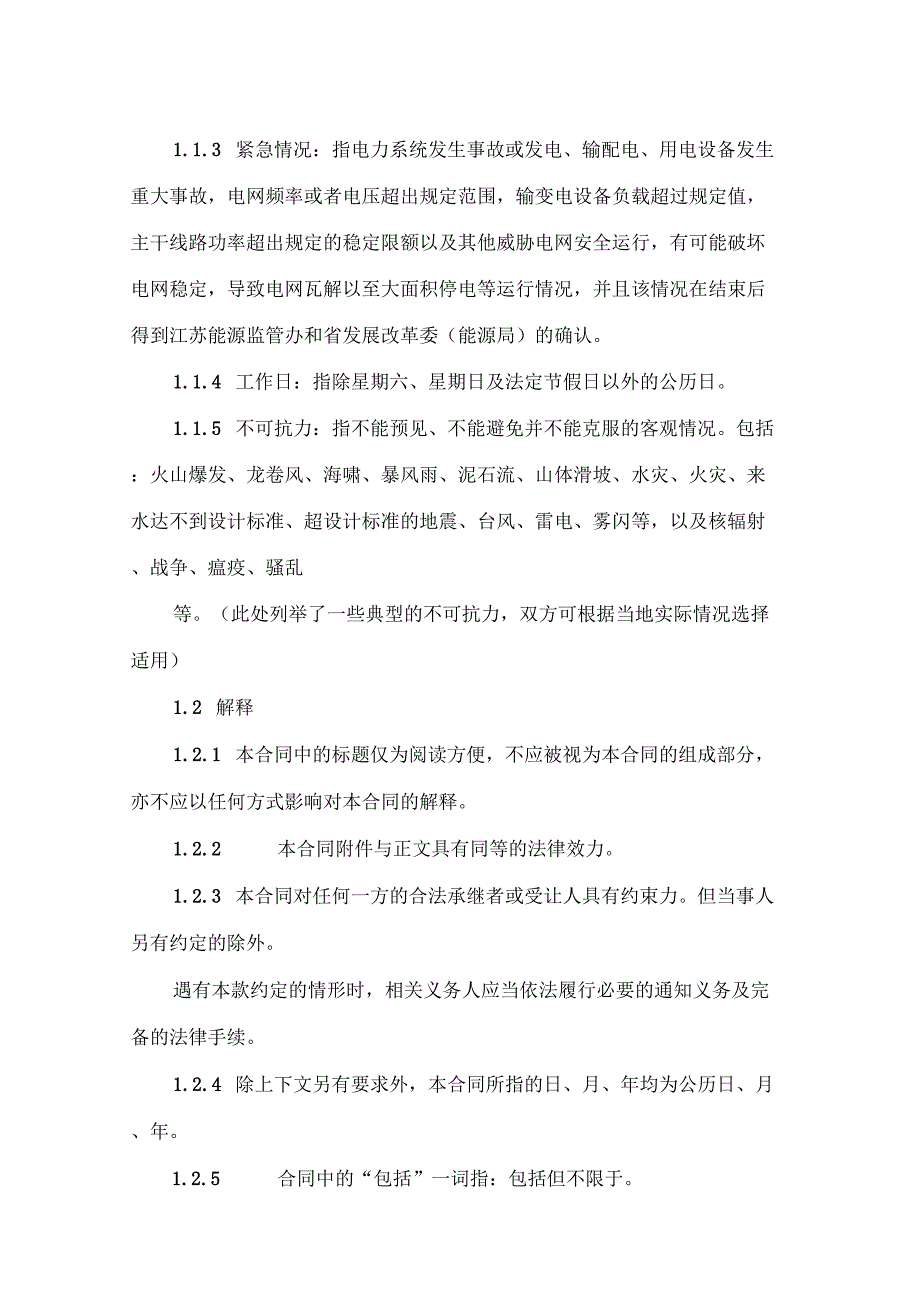 1.1.3 紧急情况：指电力系统发生事故或发电、输配电、用电设备发生重大事故，电网频率或者电压超出规定范围，输变电设备负载超过规定值，主干线路功率超出规定的稳定限额以及其他威胁电网安全运行，有可能破坏电网稳定，导致电网瓦解以至大面积停电等运行情况，并且该情况在结束后得到江苏能源监管办和省发展改革委（能源局）的确认。

1.1.4 工作日：指除星期六、星期日及法定节假日以外的公历日。

1.1.5 不可抗力：指不能预见、不能避免并不能克服的客观情况。包括：火山爆发、龙卷风、海啸、暴风雨、泥石流、山体滑坡、水灾、火灾、来水达不到设计标准、超设计标准的地震、台风、雷电、雾闪等，以及核辐射、战争、瘟疫、骚乱

等。（此处列举了一些典型的不可抗力，双方可根据当地实际情况选择适用）

1.2 解释

1.2.1 本合同中的标题仅为阅读方便，不应被视为本合同的组成部分，亦不应以任何方式影响对本合同的解释。

1.2.2 本合同附件与正文具有同等的法律效力。

1.2.3 本合同对任何一方的合法承继者或受让人具有约束力。但当事人另有约定的除外。

遇有本款约定的情形时，相关义务人应当依法履行必要的通知义务及完备的法律手续。

1.2.4 除上下文另有要求外，本合同所指的日、月、年均为公历日、月、年。

1.2.5 合同中的“包括”一词指：包括但不限于。